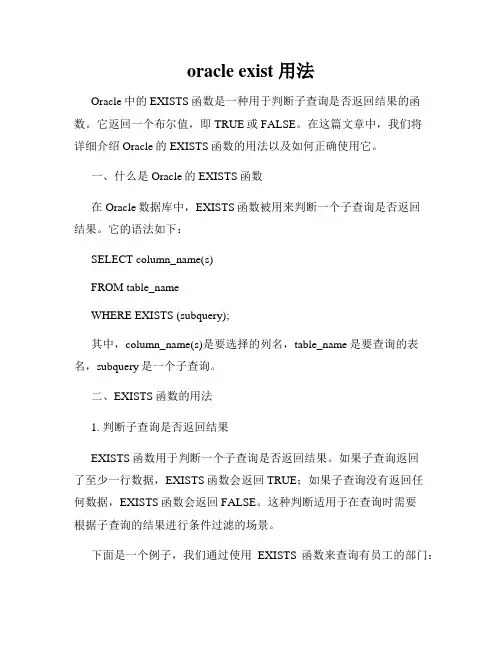 oracle exist 用法

Oracle 中的 EXISTS 函数是一种用于判断子查询是否返回结果的函数。它返回一个布尔值，即 TRUE 或 FALSE。在这篇文章中，我们将详细介绍 Oracle 的 EXISTS 函数的用法以及如何正确使用它。

一、什么是 Oracle 的 EXISTS 函数

在 Oracle 数据库中，EXISTS 函数被用来判断一个子查询是否返回结果。它的语法如下：

SELECT column_name(s)

FROM table_name

WHERE EXISTS (subquery);

其中，column_name(s)是要选择的列名，table_name 是要查询的表名，subquery 是一个子查询。

二、EXISTS 函数的用法

1. 判断子查询是否返回结果

EXISTS 函数用于判断一个子查询是否返回结果。如果子查询返回了至少一行数据，EXISTS 函数会返回 TRUE；如果子查询没有返回任何数据，EXISTS 函数会返回 FALSE。这种判断适用于在查询时需要根据子查询的结果进行条件过滤的场景。

下面是一个例子，我们通过使用 EXISTS 函数来查询有员工的部门：